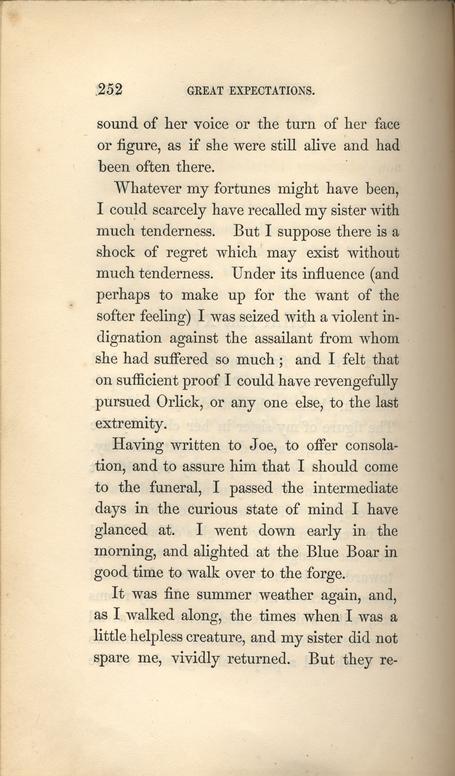 252 GREAT EXPECTATIONS.

sound of her voice or the turn of her face or figure, as if she were still alive and had been often there.

Whatever my fortunes might have been, I could scarcely have recalled my sister with much tenderness. But I suppose there is a shock of regret which may exist without much tenderness. Under its influence (and perhaps to make up for the want of the softer feeling) I was seized with a violent indignation against the assailant from whom she had suffered so much; and I felt that on sufficient proof I could have revengefully pursued Orlick, or any one else, to the last extremity.

Having written to Joe, to offer consolation, and to assure him that I should come to the funeral, I passed the intermediate days in the curious state of mind I have glanced at. I went down early in the morning, and alighted at the Blue Boar in good time to walk over to the forge.

It was fine summer weather again, and, as I walked along, the times when I was a little helpless creature, and my sister did not spare me, vividly returned. But they re-